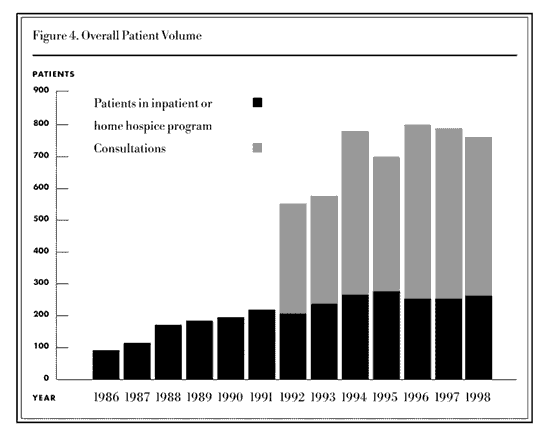 Figure 4. Overall Patient Volume

PATIENTS

900
800
700
600
500
400
300
200
100
0

Patients in inpatient or home hospice program

Consultations

YEAR 1986 1987 1988 1989 1990 1991 1992 1993 1994 1995 1996 1997 1998